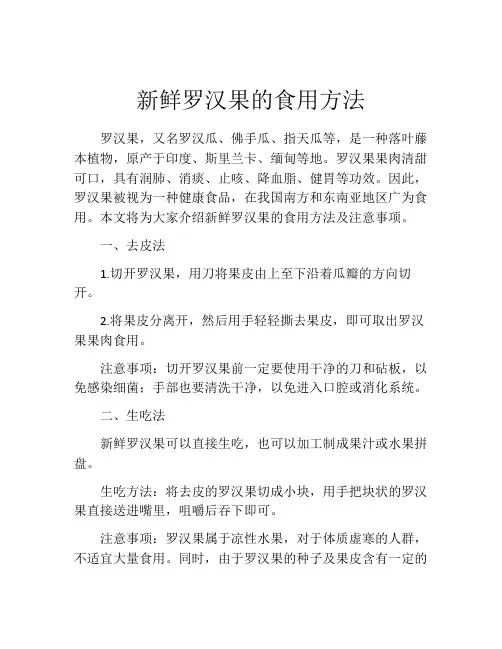 新鲜罗汉果的食用方法

罗汉果，又名罗汉瓜、佛手瓜、指天瓜等，是一种落叶藤本植物，原产于印度、斯里兰卡、缅甸等地。罗汉果果肉清甜可口，具有润肺、消痰、止咳、降血脂、健胃等功效。因此，罗汉果被视为一种健康食品，在我国南方和东南亚地区广为食用。本文将为大家介绍新鲜罗汉果的食用方法及注意事项。

一、去皮法

1.切开罗汉果，用刀将果皮由上至下沿着瓜瓣的方向切开。

2.将果皮分离开，然后用手轻轻撕去果皮，即可取出罗汉果果肉食用。

注意事项：切开罗汉果前一定要使用干净的刀和砧板，以免感染细菌；手部也要清洗干净，以免进入口腔或消化系统。

二、生吃法

新鲜罗汉果可以直接生吃，也可以加工制成果汁或水果拼盘。

生吃方法：将去皮的罗汉果切成小块，用手把块状的罗汉果直接送进嘴里，咀嚼后吞下即可。

注意事项：罗汉果属于凉性水果，对于体质虚寒的人群，不适宜大量食用。同时，由于罗汉果的种子及果皮含有一定的